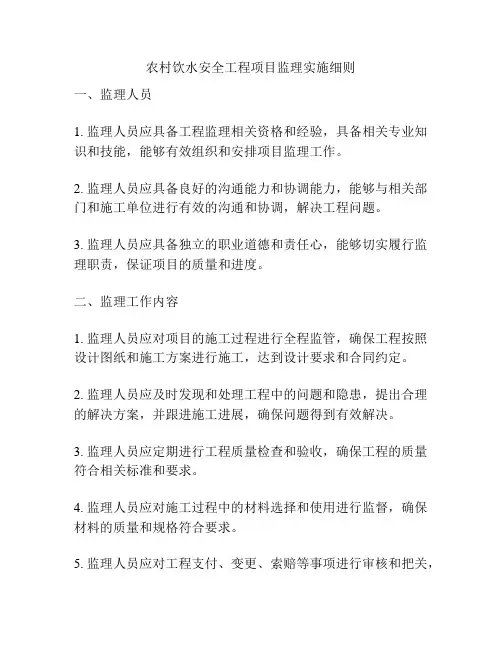 农村饮水安全工程项目监理实施细则

一、监理人员

1. 监理人员应具备工程监理相关资格和经验，具备相关专业知识和技能，能够有效组织和安排项目监理工作。

2. 监理人员应具备良好的沟通能力和协调能力，能够与相关部门和施工单位进行有效的沟通和协调，解决工程问题。

3. 监理人员应具备独立的职业道德和责任心，能够切实履行监理职责，保证项目的质量和进度。

二、监理工作内容

1. 监理人员应对项目的施工过程进行全程监管，确保工程按照设计图纸和施工方案进行施工，达到设计要求和合同约定。

2. 监理人员应及时发现和处理工程中的问题和隐患，提出合理的解决方案，并跟进施工进展，确保问题得到有效解决。

3. 监理人员应定期进行工程质量检查和验收，确保工程的质量符合相关标准和要求。

4. 监理人员应对施工过程中的材料选择和使用进行监督，确保材料的质量和规格符合要求。

5. 监理人员应对工程支付、变更、索赔等事项进行审核和把关，